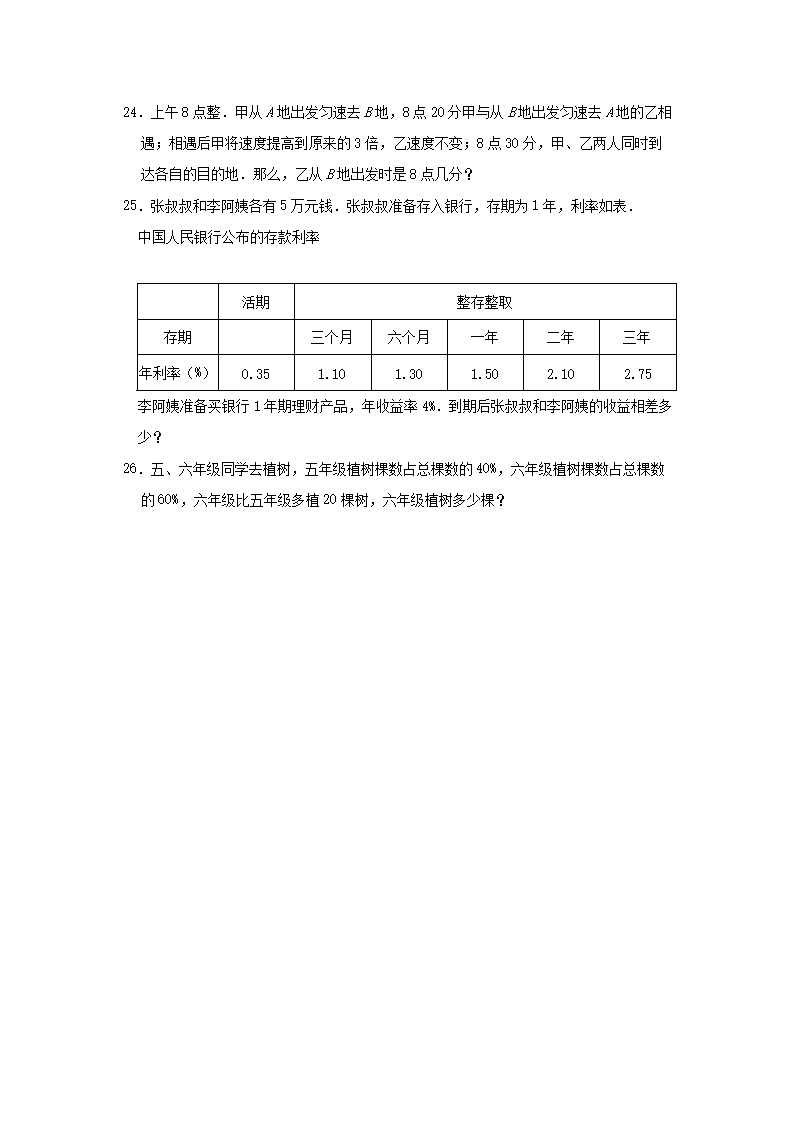 24．上午 8 点整．甲从 $A$ 地出发匀速去 $B$ 地，8 点 20 分甲与从 $B$ 地出发匀速去 $A$ 地的乙相遇；相遇后甲将速度提高到原来的 3 倍，乙速度不变；8 点 30 分，甲、乙两人同时到达各自的目的地．那么，乙从 $B$ 地出发时是 8 点几分？

25．张叔叔和李阿姨各有 5 万元钱．张叔叔准备存入银行，存期为 1 年，利率如表．

中国人民银行公布的存款利率

| | 活期 | 整存整取 | | | | |
|---|---|---|---|---|---|---|
| 存期 | | 三个月 | 六个月 | 一年 | 二年 | 三年 |
| 年利率（%） | 0.35 | 1.10 | 1.30 | 1.50 | 2.10 | 2.75 |

李阿姨准备买银行 1 年期理财产品，年收益率 4%．到期后张叔叔和李阿姨的收益相差多少？

26．五、六年级同学去植树，五年级植树棵数占总棵数的 40%，六年级植树棵数占总棵数的 60%，六年级比五年级多植 20 棵树，六年级植树多少棵？